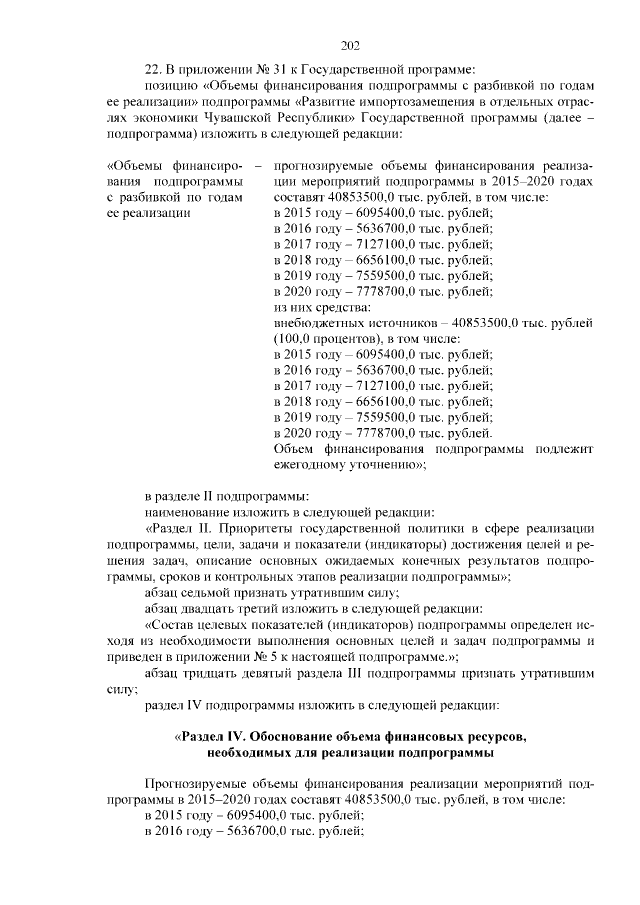 202

22. В приложении № 31 к Государственной программе:

позицию «Объемы финансирования подпрограммы с разбивкой по годам ее реализации» подпрограммы «Развитие импортозамещения в отдельных отраслях экономики Чувашской Республики» Государственной программы (далее – подпрограмма) изложить в следующей редакции:

«Объемы финансирования подпрограммы с разбивкой по годам ее реализации – прогнозируемые объемы финансирования реализации мероприятий подпрограммы в 2015–2020 годах составят 40853500,0 тыс. рублей, в том числе:
в 2015 году – 6095400,0 тыс. рублей;
в 2016 году – 5636700,0 тыс. рублей;
в 2017 году – 7127100,0 тыс. рублей;
в 2018 году – 6656100,0 тыс. рублей;
в 2019 году – 7559500,0 тыс. рублей;
в 2020 году – 7778700,0 тыс. рублей;
из них средства:
внебюджетных источников – 40853500,0 тыс. рублей (100,0 процентов), в том числе:
в 2015 году – 6095400,0 тыс. рублей;
в 2016 году – 5636700,0 тыс. рублей;
в 2017 году – 7127100,0 тыс. рублей;
в 2018 году – 6656100,0 тыс. рублей;
в 2019 году – 7559500,0 тыс. рублей;
в 2020 году – 7778700,0 тыс. рублей.
Объем финансирования подпрограммы подлежит ежегодному уточнению»;

в разделе II подпрограммы:

наименование изложить в следующей редакции:

«Раздел II. Приоритеты государственной политики в сфере реализации подпрограммы, цели, задачи и показатели (индикаторы) достижения целей и решения задач, описание основных ожидаемых конечных результатов подпрограммы, сроков и контрольных этапов реализации подпрограммы»;

абзац седьмой признать утратившим силу;

абзац двадцать третий изложить в следующей редакции:

«Состав целевых показателей (индикаторов) подпрограммы определен исходя из необходимости выполнения основных целей и задач подпрограммы и приведен в приложении № 5 к настоящей подпрограмме.»;

абзац тридцать девятый раздела III подпрограммы признать утратившим силу;

раздел IV подпрограммы изложить в следующей редакции:

«Раздел IV. Обоснование объема финансовых ресурсов, необходимых для реализации подпрограммы

Прогнозируемые объемы финансирования реализации мероприятий подпрограммы в 2015–2020 годах составят 40853500,0 тыс. рублей, в том числе:
в 2015 году – 6095400,0 тыс. рублей;
в 2016 году – 5636700,0 тыс. рублей;